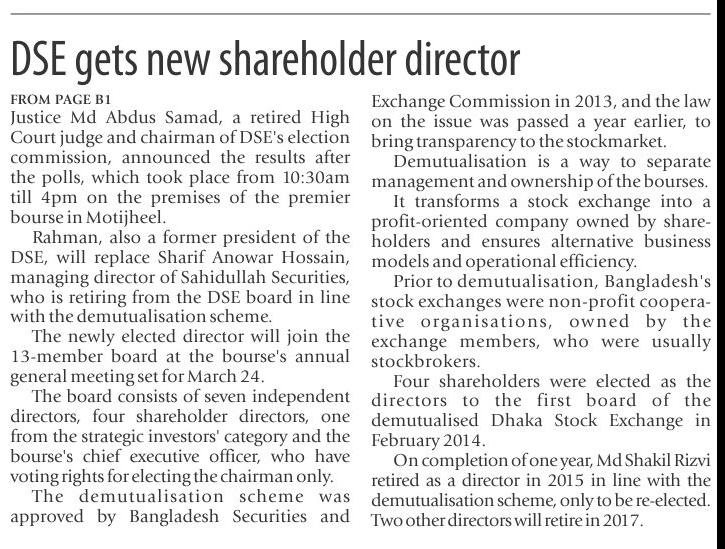 DSE gets new shareholder director

FROM PAGE B1
Justice Md Abdus Samad, a retired High Court judge and chairman of DSE's election commission, announced the results after the polls, which took place from 10:30am till 4pm on the premises of the premier bourse in Motijheel.

Rahman, also a former president of the DSE, will replace Sharif Anowar Hossain, managing director of Sahidullah Securities, who is retiring from the DSE board in line with the demutualisation scheme.

The newly elected director will join the 13-member board at the bourse's annual general meeting set for March 24.

The board consists of seven independent directors, four shareholder directors, one from the strategic investors' category and the bourse's chief executive officer, who have voting rights for electing the chairman only.

The demutualisation scheme was approved by Bangladesh Securities and Exchange Commission in 2013, and the law on the issue was passed a year earlier, to bring transparency to the stockmarket.

Demutualisation is a way to separate management and ownership of the bourses.

It transforms a stock exchange into a profit-oriented company owned by shareholders and ensures alternative business models and operational efficiency.

Prior to demutualisation, Bangladesh's stock exchanges were non-profit cooperative organisations, owned by the exchange members, who were usually stockbrokers.

Four shareholders were elected as the directors to the first board of the demutualised Dhaka Stock Exchange in February 2014.

On completion of one year, Md Shakil Rizvi retired as a director in 2015 in line with the demutualisation scheme, only to be re-elected. Two other directors will retire in 2017.